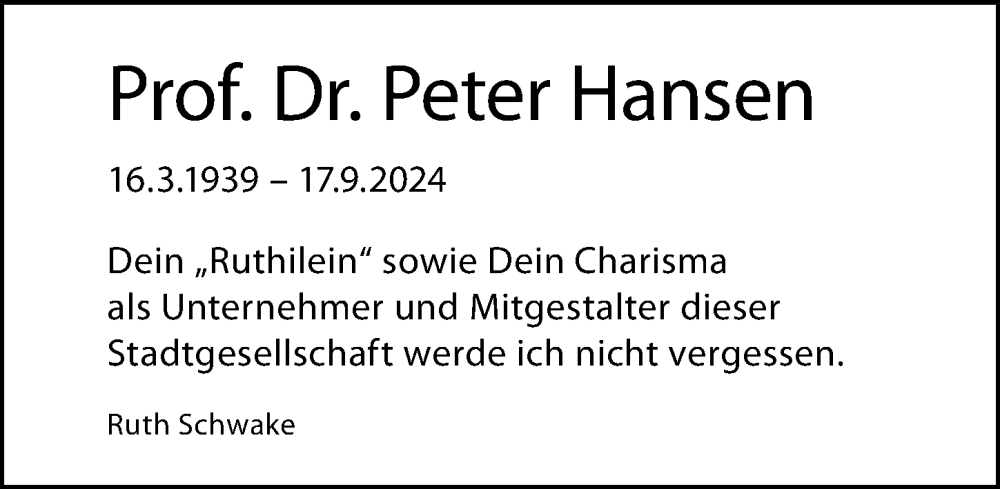 Prof. Dr. Peter Hansen

16.3.1939 – 17.9.2024

Dein „Ruthilein“ sowie Dein Charisma als Unternehmer und Mitgestalter dieser Stadtgesellschaft werde ich nicht vergessen.

Ruth Schwake